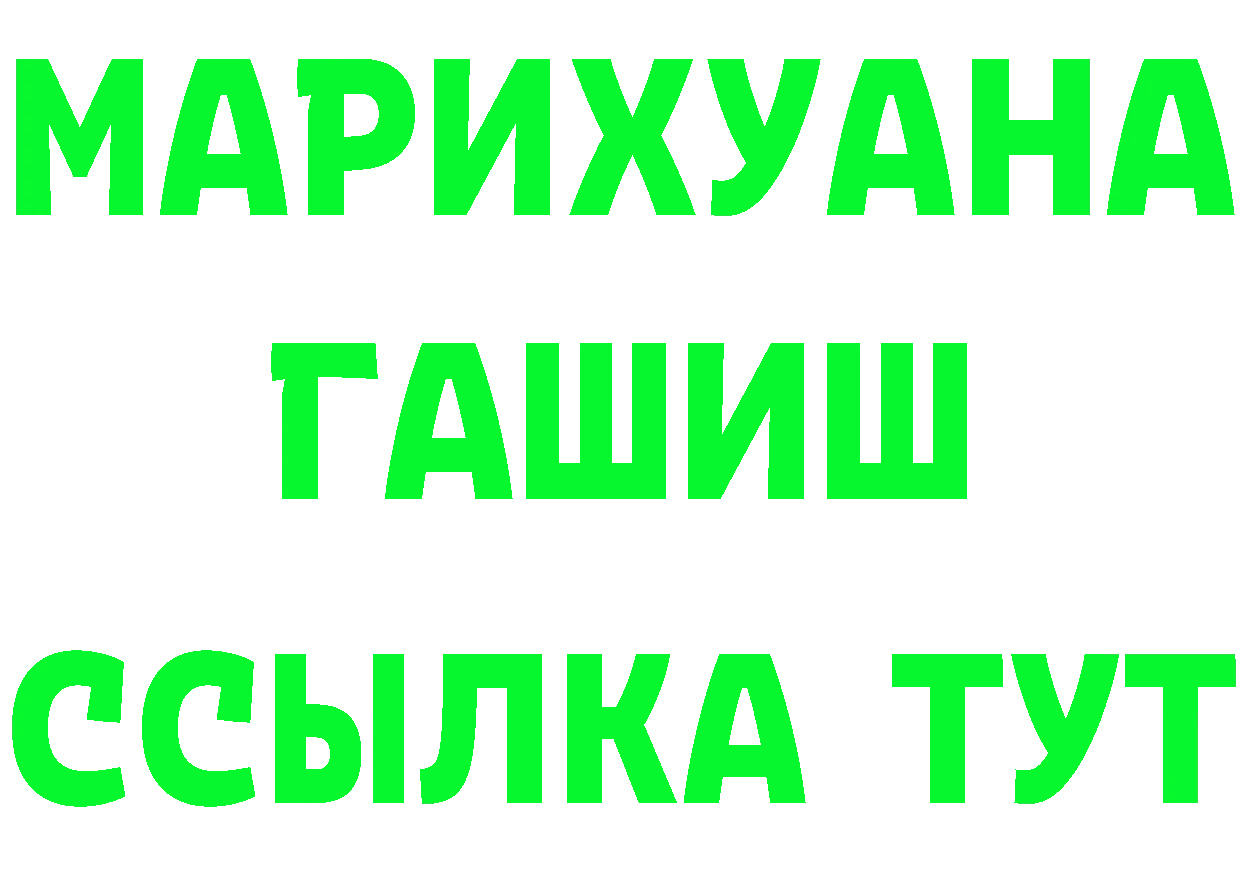 МАРИХУАНА
ГАШИШ
ССЫЛКА ТУТ